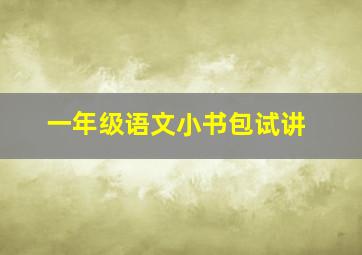 一年级语文小书包试讲